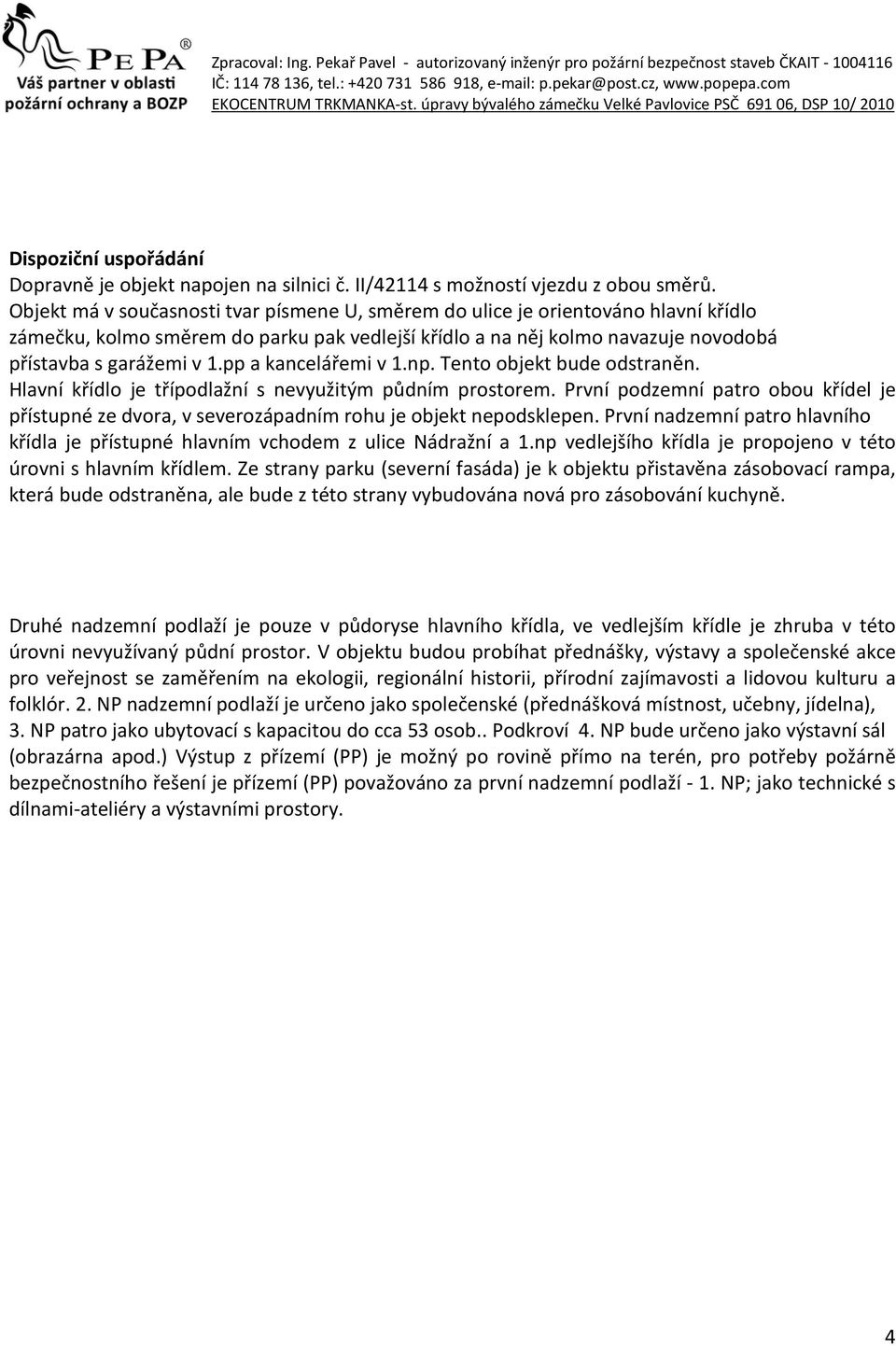 PE PA®
Váš partner v oblasti
požární ochrany a BOZP

Zpracoval: Ing. Pekař Pavel - autorizovaný inženýr pro požární bezpečnost staveb ČKAIT - 1004116
IČ: 114 78 136, tel.: +420 731 586 918, e-mail: p.pekar@post.cz, www.popepa.com
EKOCENTRUM TRKMANKA-st. úpravy bývalého zámečku Velké Pavlovice PSČ 691 06, DSP 10/ 2010

Dispoziční uspořádání
Dopravně je objekt napojen na silnici č. II/42114 s možností vjezdu z obou směrů. Objekt má v současnosti tvar písmene U, směrem do ulice je orientováno hlavní křídlo zámečku, kolmo směrem do parku pak vedlejší křídlo a na něj kolmo navazuje novodobá přístavba s garážemi v 1.pp a kancelářemi v 1.np. Tento objekt bude odstraněn. Hlavní křídlo je třípodlažní s nevyužitým půdním prostorem. První podzemní patro obou křídel je přístupné ze dvora, v severozápadním rohu je objekt nepodsklepen. První nadzemní patro hlavního křídla je přístupné hlavním vchodem z ulice Nádražní a 1.np vedlejšího křídla je propojeno v této úrovni s hlavním křídlem. Ze strany parku (severní fasáda) je k objektu přistavěna zásobovací rampa, která bude odstraněna, ale bude z této strany vybudována nová pro zásobování kuchyně.

Druhé nadzemní podlaží je pouze v půdoryse hlavního křídla, ve vedlejším křídle je zhruba v této úrovni nevyužívaný půdní prostor. V objektu budou probíhat přednášky, výstavy a společenské akce pro veřejnost se zaměřením na ekologii, regionální historii, přírodní zajímavosti a lidovou kulturu a folklór. 2. NP nadzemní podlaží je určeno jako společenské (přednášková místnost, učebny, jídelna), 3. NP patro jako ubytovací s kapacitou do cca 53 osob.. Podkroví 4. NP bude určeno jako výstavní sál (obrazárna apod.) Výstup z přízemí (PP) je možný po rovině přímo na terén, pro potřeby požárně bezpečnostního řešení je přízemí (PP) považováno za první nadzemní podlaží - 1. NP; jako technické s dílnami-ateliéry a výstavními prostory.

4